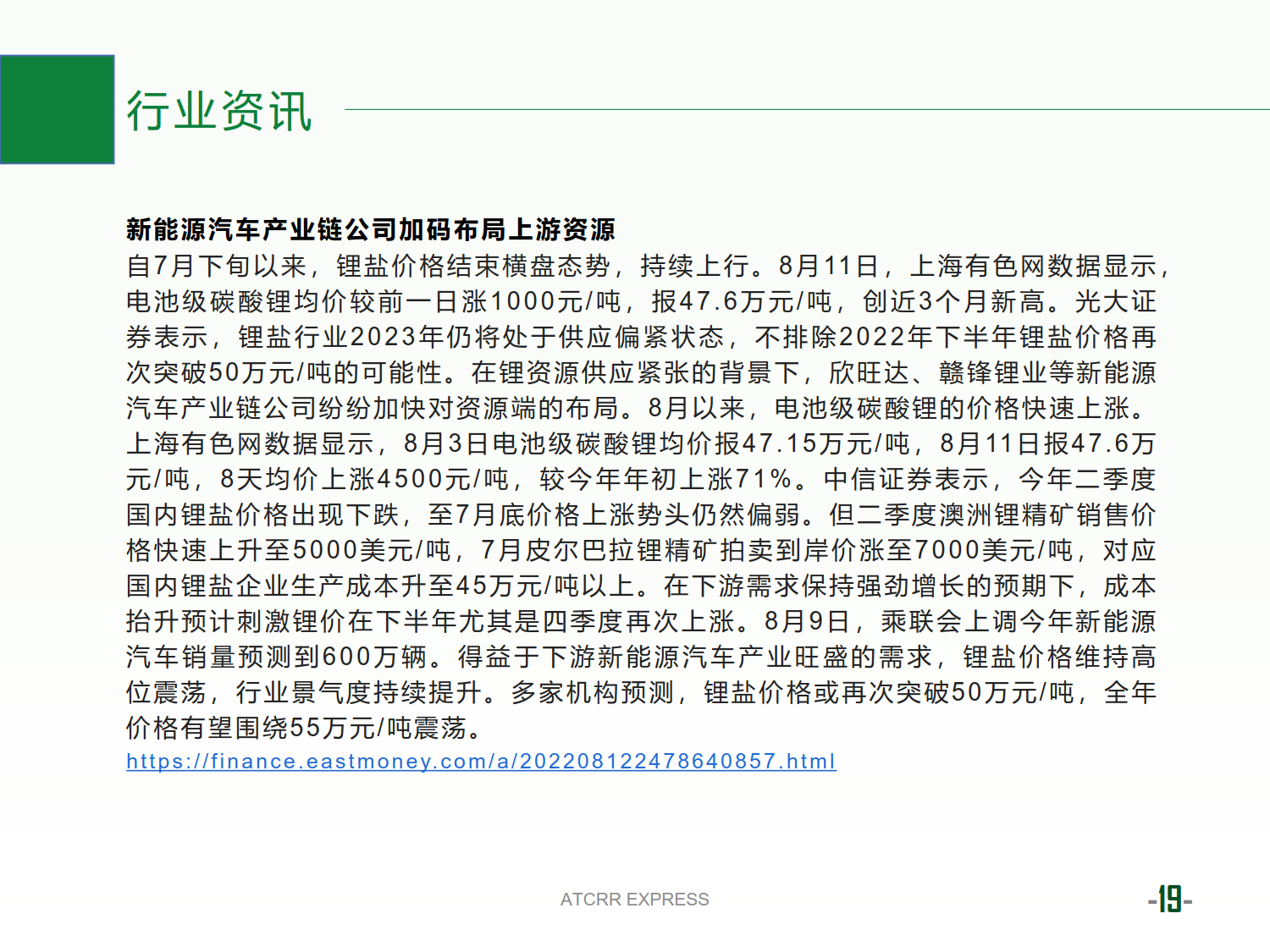 行业资讯

新能源汽车产业链公司加码布局上游资源
自7月下旬以来，锂盐价格结束横盘态势，持续上行。8月11日，上海有色网数据显示，电池级碳酸锂均价较前一日涨1000元/吨，报47.6万元/吨，创近3个月新高。光大证券表示，锂盐行业2023年仍将处于供应偏紧状态，不排除2022年下半年锂盐价格再次突破50万元/吨的可能性。在锂资源供应紧张的背景下，欣旺达、赣锋锂业等新能源汽车产业链公司纷纷加快对资源端的布局。8月以来，电池级碳酸锂的价格快速上涨。上海有色网数据显示，8月3日电池级碳酸锂均价报47.15万元/吨，8月11日报47.6万元/吨，8天均价上涨4500元/吨，较今年年初上涨71%。中信证券表示，今年二季度国内锂盐价格出现下跌，至7月底价格上涨势头仍然偏弱。但二季度澳洲锂精矿销售价格快速上升至5000美元/吨，7月皮尔巴拉锂精矿拍卖到岸价涨至7000美元/吨，对应国内锂盐企业生产成本升至45万元/吨以上。在下游需求保持强劲增长的预期下，成本抬升预计刺激锂价在下半年尤其是四季度再次上涨。8月9日，乘联会上调今年新能源汽车销量预测到600万辆。得益于下游新能源汽车产业旺盛的需求，锂盐价格维持高位震荡，行业景气度持续提升。多家机构预测，锂盐价格或再次突破50万元/吨，全年价格有望围绕55万元/吨震荡。
https://finance.eastmoney.com/a/202208122478640857.html

ATCRR EXPRESS

-19-